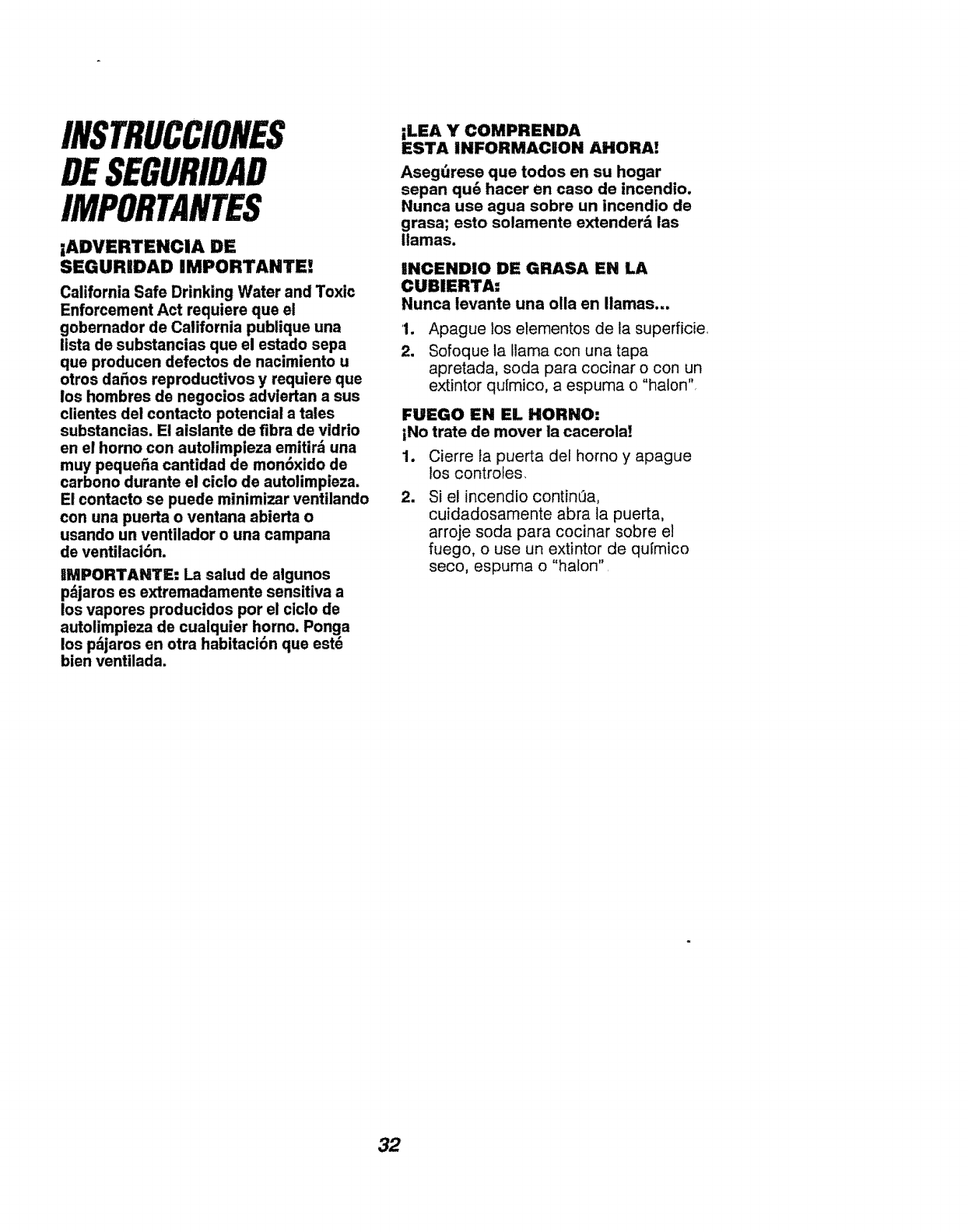 INSTRUCCIONES DE SEGURIDAD IMPORTANTES

¡ADVERTENCIA DE SEGURIDAD IMPORTANTE!

California Safe Drinking Water and Toxic Enforcement Act requiere que el gobernador de California publique una lista de substancias que el estado sepa que producen defectos de nacimiento u otros daños reproductivos y requiere que los hombres de negocios adviertan a sus clientes del contacto potencial a tales substancias. El aislante de fibra de vidrio en el horno con autolimpieza emitirá una muy pequeña cantidad de monóxido de carbono durante el ciclo de autolimpieza. El contacto se puede minimizar ventilando con una puerta o ventana abierta o usando un ventilador o una campana de ventilación.

IMPORTANTE: La salud de algunos pájaros es extremadamente sensitiva a los vapores producidos por el ciclo de autolimpieza de cualquier horno. Ponga los pájaros en otra habitación que esté bien ventilada.

¡LEA Y COMPRENDA ESTA INFORMACION AHORA!

Asegúrese que todos en su hogar sepan qué hacer en caso de incendio. Nunca use agua sobre un incendio de grasa; esto solamente extenderá las llamas.

INCENDIO DE GRASA EN LA CUBIERTA:
Nunca levante una olla en llamas...

1. Apague los elementos de la superficie.
2. Sofoque la llama con una tapa apretada, soda para cocinar o con un extintor químico, a espuma o "halon".

FUEGO EN EL HORNO:
¡No trate de mover la cacerola!

1. Cierre la puerta del horno y apague los controles.
2. Si el incendio continúa, cuidadosamente abra la puerta, arroje soda para cocinar sobre el fuego, o use un extintor de químico seco, espuma o "halon".

32